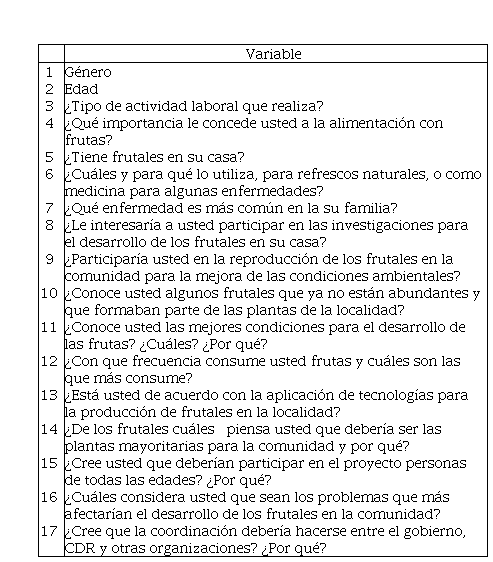 | | Variable |
|---|---|
| 1 | Género |
| 2 | Edad |
| 3 | ¿Tipo de actividad laboral que realiza? |
| 4 | ¿Qué importancia le concede usted a la alimentación con frutas? |
| 5 | ¿Tiene frutales en su casa? |
| 6 | ¿Cuáles y para qué lo utiliza, para refrescos naturales, o como medicina para algunas enfermedades? |
| 7 | ¿Qué enfermedad es más común en la su familia? |
| 8 | ¿Le interesaría a usted participar en las investigaciones para el desarrollo de los frutales en su casa? |
| 9 | ¿Participaría usted en la reproducción de los frutales en la comunidad para la mejora de las condiciones ambientales? |
| 10 | ¿Conoce usted algunos frutales que ya no están abundantes y que formaban parte de las plantas de la localidad? |
| 11 | ¿Conoce usted las mejores condiciones para el desarrollo de las frutas? ¿Cuáles? ¿Por qué? |
| 12 | ¿Con que frecuencia consume usted frutas y cuáles son las que más consume? |
| 13 | ¿Está usted de acuerdo con la aplicación de tecnologías para la producción de frutales en la localidad? |
| 14 | ¿De los frutales cuáles piensa usted que debería ser las plantas mayoritarias para la comunidad y por qué? |
| 15 | ¿Cree usted que deberían participar en el proyecto personas de todas las edades? ¿Por qué? |
| 16 | ¿Cuáles considera usted que sean los problemas que más afectarían el desarrollo de los frutales en la comunidad? |
| 17 | ¿Cree que la coordinación debería hacerse entre el gobierno, CDR y otras organizaciones? ¿Por qué? |